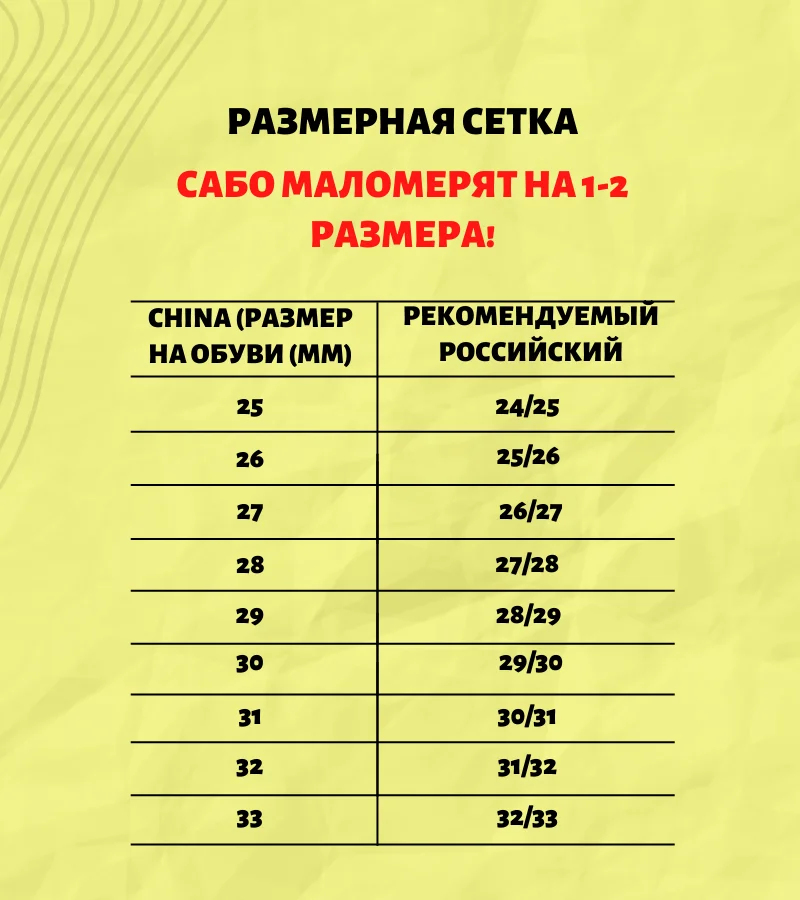 РАЗМЕРНАЯ СЕТКА

САБО МАЛОМЕРЯТ НА 1-2 РАЗМЕРА!

| CHINA (РАЗМЕР НА ОБУВИ (ММ) | РЕКОМЕНДУЕМЫЙ РОССИЙСКИЙ |
|---|---|
| 25 | 24/25 |
| 26 | 25/26 |
| 27 | 26/27 |
| 28 | 27/28 |
| 29 | 28/29 |
| 30 | 29/30 |
| 31 | 30/31 |
| 32 | 31/32 |
| 33 | 32/33 |